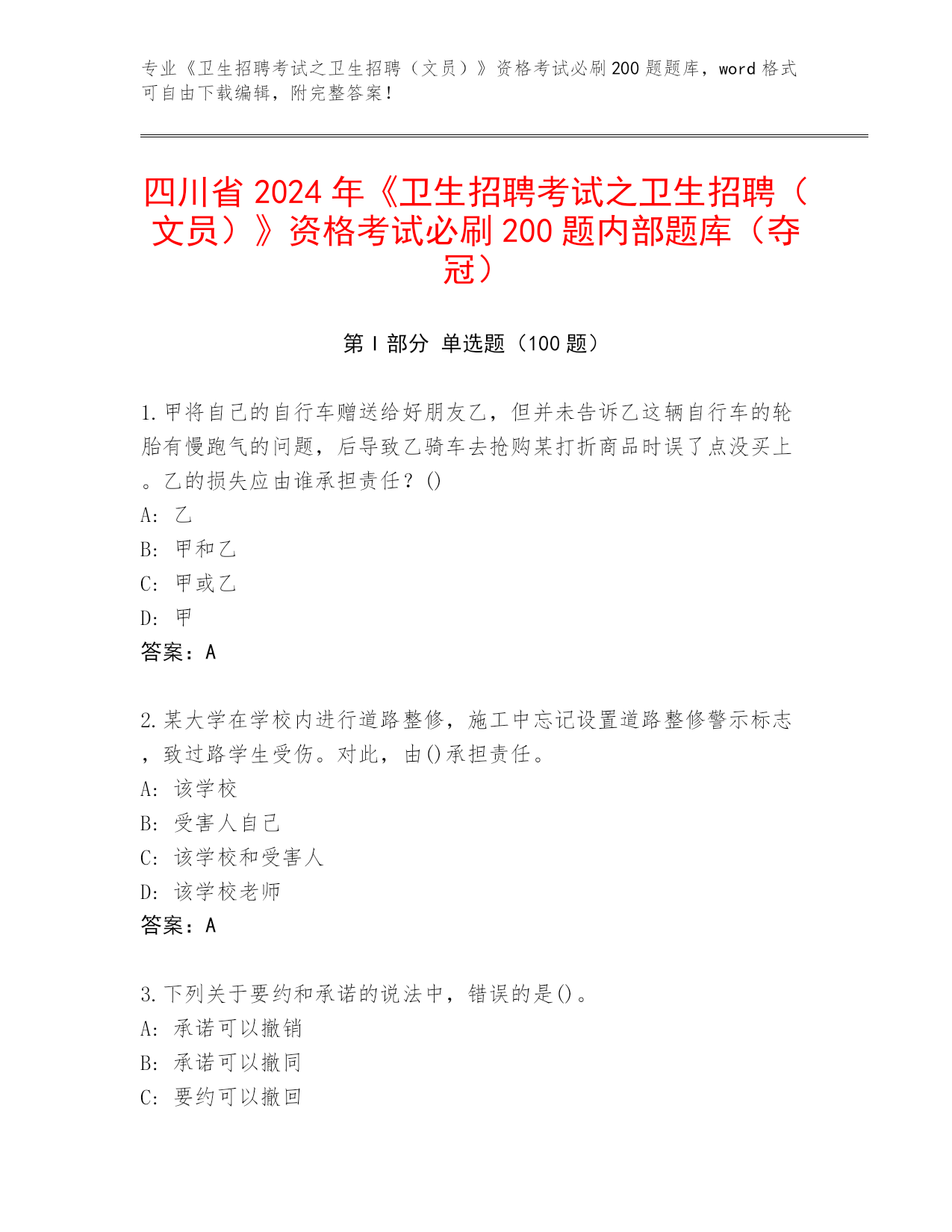 专业《卫生招聘考试之卫生招聘（文员）》资格考试必刷200题题库，word格式可自由下载编辑，附完整答案！

四川省2024年《卫生招聘考试之卫生招聘（文员）》资格考试必刷200题内部题库（夺冠）

第Ⅰ部分 单选题（100题）

1.甲将自己的自行车赠送给好朋友乙，但并未告诉乙这辆自行车的轮胎有慢跑气的问题，后导致乙骑车去抢购某打折商品时误了点没买上。乙的损失应由谁承担责任？()
A: 乙
B: 甲和乙
C: 甲或乙
D: 甲
答案：A

2.某大学在学校内进行道路整修，施工中忘记设置道路整修警示标志，致过路学生受伤。对此，由()承担责任。
A: 该学校
B: 受害人自己
C: 该学校和受害人
D: 该学校老师
答案：A

3.下列关于要约和承诺的说法中，错误的是()。
A: 承诺可以撤销
B: 承诺可以撤回
C: 要约可以撤回